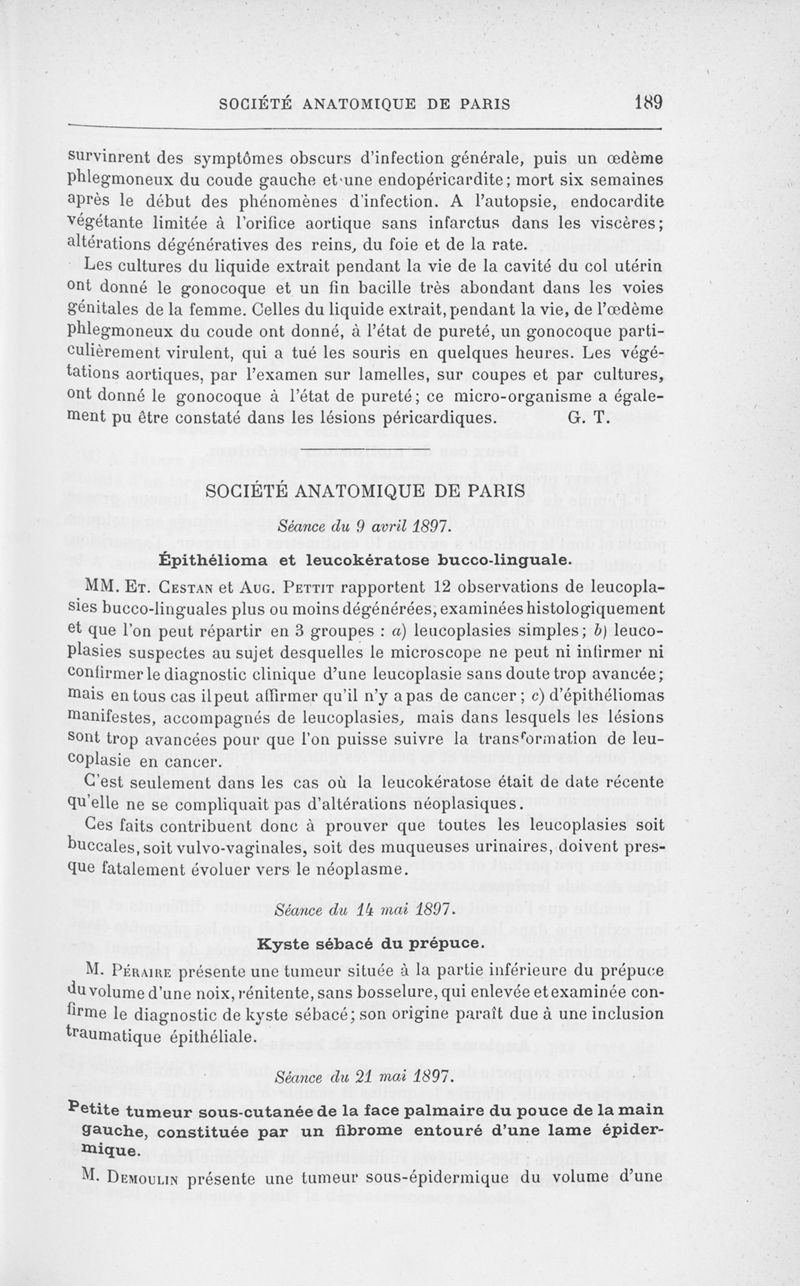 SOCIÉTÉ ANATOMIQUE DE PARIS 189

survinrent des symptômes obscurs d'infection générale, puis un œdème phlegmoneux du coude gauche et une endopéricardite; mort six semaines après le début des phénomènes d'infection. A l'autopsie, endocardite végétante limitée à l'orifice aortique sans infarctus dans les viscères; altérations dégénératives des reins, du foie et de la rate.

Les cultures du liquide extrait pendant la vie de la cavité du col utérin ont donné le gonocoque et un fin bacille très abondant dans les voies génitales de la femme. Celles du liquide extrait, pendant la vie, de l'œdème phlegmoneux du coude ont donné, à l'état de pureté, un gonocoque particulièrement virulent, qui a tué les souris en quelques heures. Les végétations aortiques, par l'examen sur lamelles, sur coupes et par cultures, ont donné le gonocoque à l'état de pureté; ce micro-organisme a également pu être constaté dans les lésions péricardiques. G. T.

SOCIÉTÉ ANATOMIQUE DE PARIS

Séance du 9 avril 1897.

Épithélioma et leucokératose bucco-linguale.

MM. Et. Cestan et Aug. Pettit rapportent 12 observations de leucoplasies bucco-linguales plus ou moins dégénérées, examinées histologiquement et que l'on peut répartir en 3 groupes : a) leucoplasies simples; b) leucoplasies suspectes au sujet desquelles le microscope ne peut ni infirmer ni confirmer le diagnostic clinique d'une leucoplasie sans doute trop avancée; mais en tous cas il peut affirmer qu'il n'y a pas de cancer; c) d'épithéliomas manifestes, accompagnés de leucoplasies, mais dans lesquels les lésions sont trop avancées pour que l'on puisse suivre la transformation de leucoplasie en cancer.

C'est seulement dans les cas où la leucokératose était de date récente qu'elle ne se compliquait pas d'altérations néoplasiques.

Ces faits contribuent donc à prouver que toutes les leucoplasies soit buccales, soit vulvo-vaginales, soit des muqueuses urinaires, doivent presque fatalement évoluer vers le néoplasme.

Séance du 14 mai 1897.

Kyste sébacé du prépuce.

M. Péraire présente une tumeur située à la partie inférieure du prépuce du volume d'une noix, rénitente, sans bosselure, qui enlevée et examinée confirme le diagnostic de kyste sébacé; son origine paraît due à une inclusion traumatique épithéliale.

Séance du 21 mai 1897.

Petite tumeur sous-cutanée de la face palmaire du pouce de la main gauche, constituée par un fibrome entouré d'une lame épidermique.

M. Demoulin présente une tumeur sous-épidermique du volume d'une